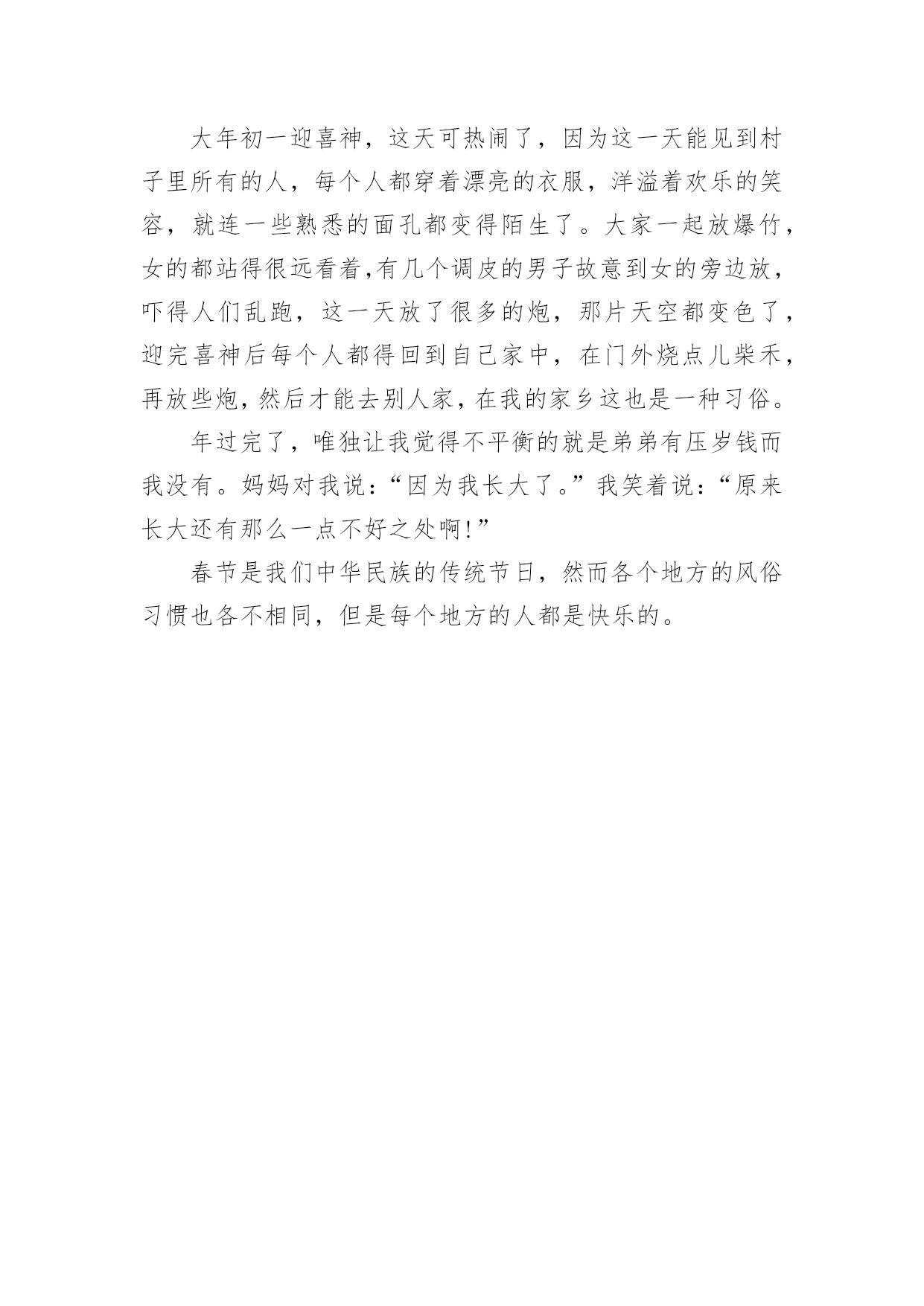 大年初一迎喜神，这天可热闹了，因为这一天能见到村子里所有的人，每个人都穿着漂亮的衣服，洋溢着欢乐的笑容，就连一些熟悉的面孔都变得陌生了。大家一起放爆竹，女的都站得很远看着,有几个调皮的男子故意到女的旁边放，吓得人们乱跑，这一天放了很多的炮，那片天空都变色了，迎完喜神后每个人都得回到自己家中，在门外烧点儿柴禾，再放些炮，然后才能去别人家，在我的家乡这也是一种习俗。

年过完了，唯独让我觉得不平衡的就是弟弟有压岁钱而我没有。妈妈对我说：“因为我长大了。”我笑着说：“原来长大还有那么一点不好之处啊!”

春节是我们中华民族的传统节日，然而各个地方的风俗习惯也各不相同，但是每个地方的人都是快乐的。